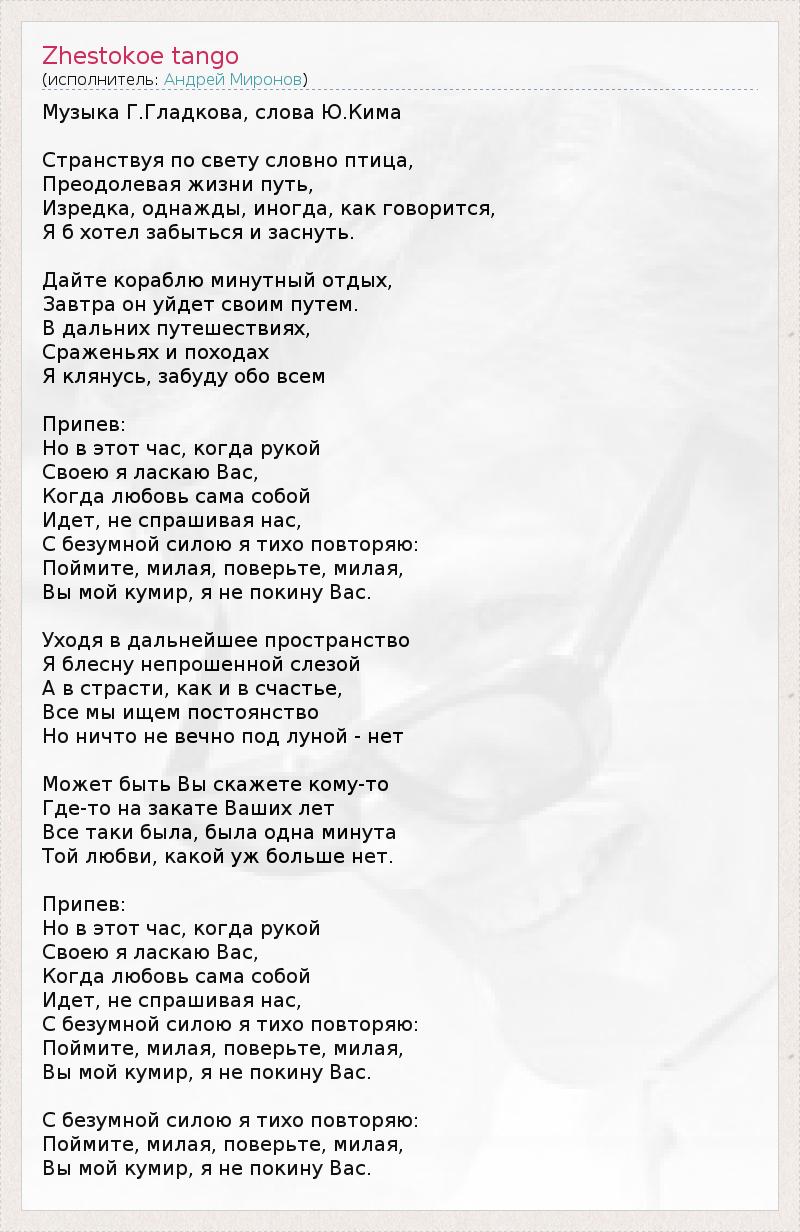 Zhestokoe tango
(исполнитель: Андрей Миронов)

Музыка Г.Гладкова, слова Ю.Кима

Странствуя по свету словно птица,
Преодолевая жизни путь,
Изредка, однажды, иногда, как говорится,
Я б хотел забыться и заснуть.

Дайте кораблю минутный отдых,
Завтра он уйдет своим путем.
В дальних путешествиях,
Сраженьях и походах
Я клянусь, забуду обо всем

Припев:
Но в этот час, когда рукой
Своею я ласкаю Вас,
Когда любовь сама собой
Идет, не спрашивая нас,
С безумной силою я тихо повторяю:
Поймите, милая, поверьте, милая,
Вы мой кумир, я не покину Вас.

Уходя в дальнейшее пространство
Я блесну непрошенной слезой
А в страсти, как и в счастье,
Все мы ищем постоянство
Но ничто не вечно под луной - нет

Может быть Вы скажете кому-то
Где-то на закате Ваших лет
Все таки была, была одна минута
Той любви, какой уж больше нет.

Припев:
Но в этот час, когда рукой
Своею я ласкаю Вас,
Когда любовь сама собой
Идет, не спрашивая нас,
С безумной силою я тихо повторяю:
Поймите, милая, поверьте, милая,
Вы мой кумир, я не покину Вас.

С безумной силою я тихо повторяю:
Поймите, милая, поверьте, милая,
Вы мой кумир, я не покину Вас.